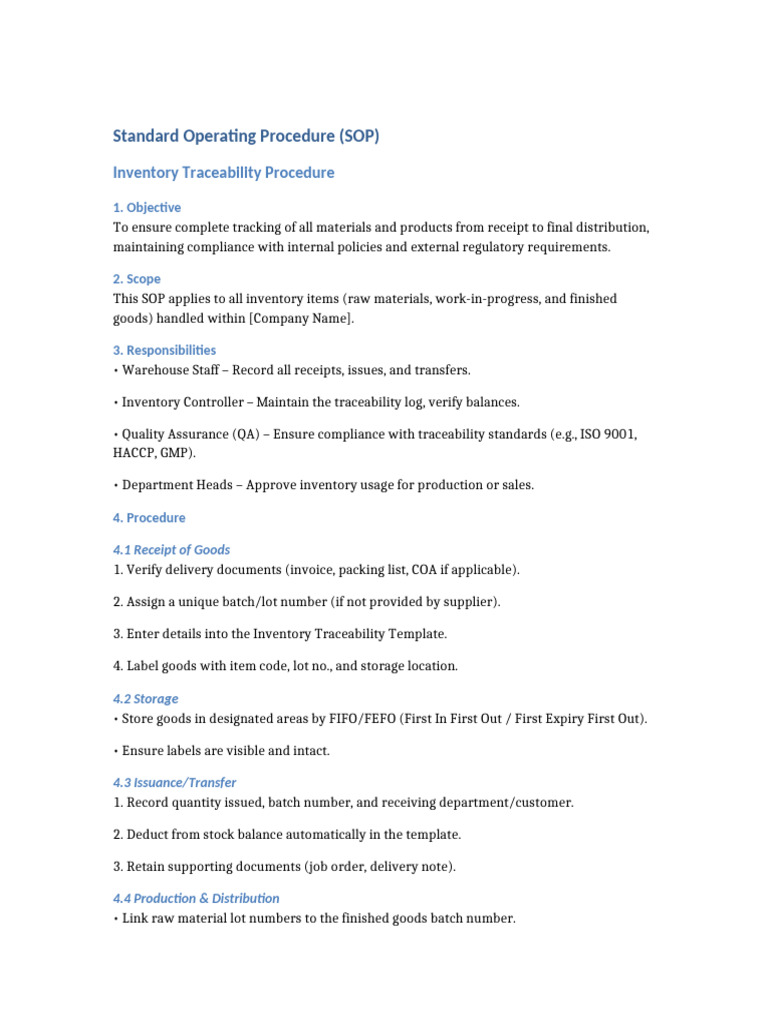 Standard Operating Procedure (SOP)

Inventory Traceability Procedure

1. Objective
To ensure complete tracking of all materials and products from receipt to final distribution, maintaining compliance with internal policies and external regulatory requirements.

2. Scope
This SOP applies to all inventory items (raw materials, work-in-progress, and finished goods) handled within [Company Name].

3. Responsibilities
• Warehouse Staff – Record all receipts, issues, and transfers.

• Inventory Controller – Maintain the traceability log, verify balances.

• Quality Assurance (QA) – Ensure compliance with traceability standards (e.g., ISO 9001, HACCP, GMP).

• Department Heads – Approve inventory usage for production or sales.

4. Procedure

4.1 Receipt of Goods
1. Verify delivery documents (invoice, packing list, COA if applicable).

2. Assign a unique batch/lot number (if not provided by supplier).

3. Enter details into the Inventory Traceability Template.

4. Label goods with item code, lot no., and storage location.

4.2 Storage
• Store goods in designated areas by FIFO/FEFO (First In First Out / First Expiry First Out).

• Ensure labels are visible and intact.

4.3 Issuance/Transfer
1. Record quantity issued, batch number, and receiving department/customer.

2. Deduct from stock balance automatically in the template.

3. Retain supporting documents (job order, delivery note).

4.4 Production & Distribution
• Link raw material lot numbers to the finished goods batch number.